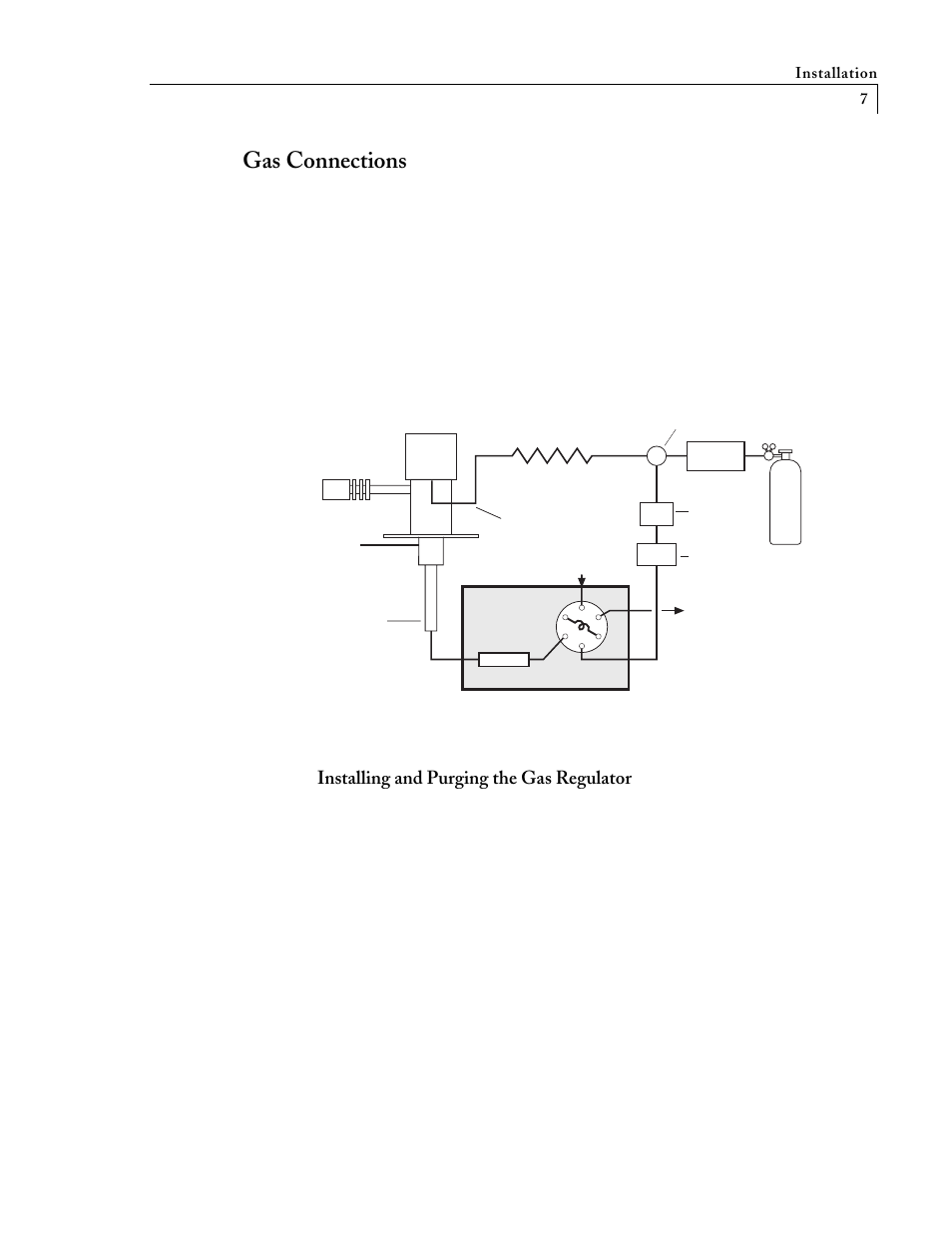 Installation

7

Gas Connections

Installing and Purging the Gas Regulator